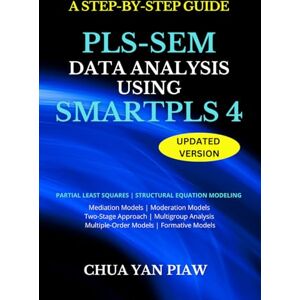 A STEP-BY-STEP GUIDE

PLS-SEM
DATA ANALYSIS USING
SMARTPLS 4

UPDATED VERSION

PARTIAL LEAST SQUARES | STRUCTURAL EQUATION MODELING

Mediation Models | Moderation Models
Two-Stage Approach | Multigroup Analysis
Multiple-Order Models | Formative Models

CHUA YAN PIAW